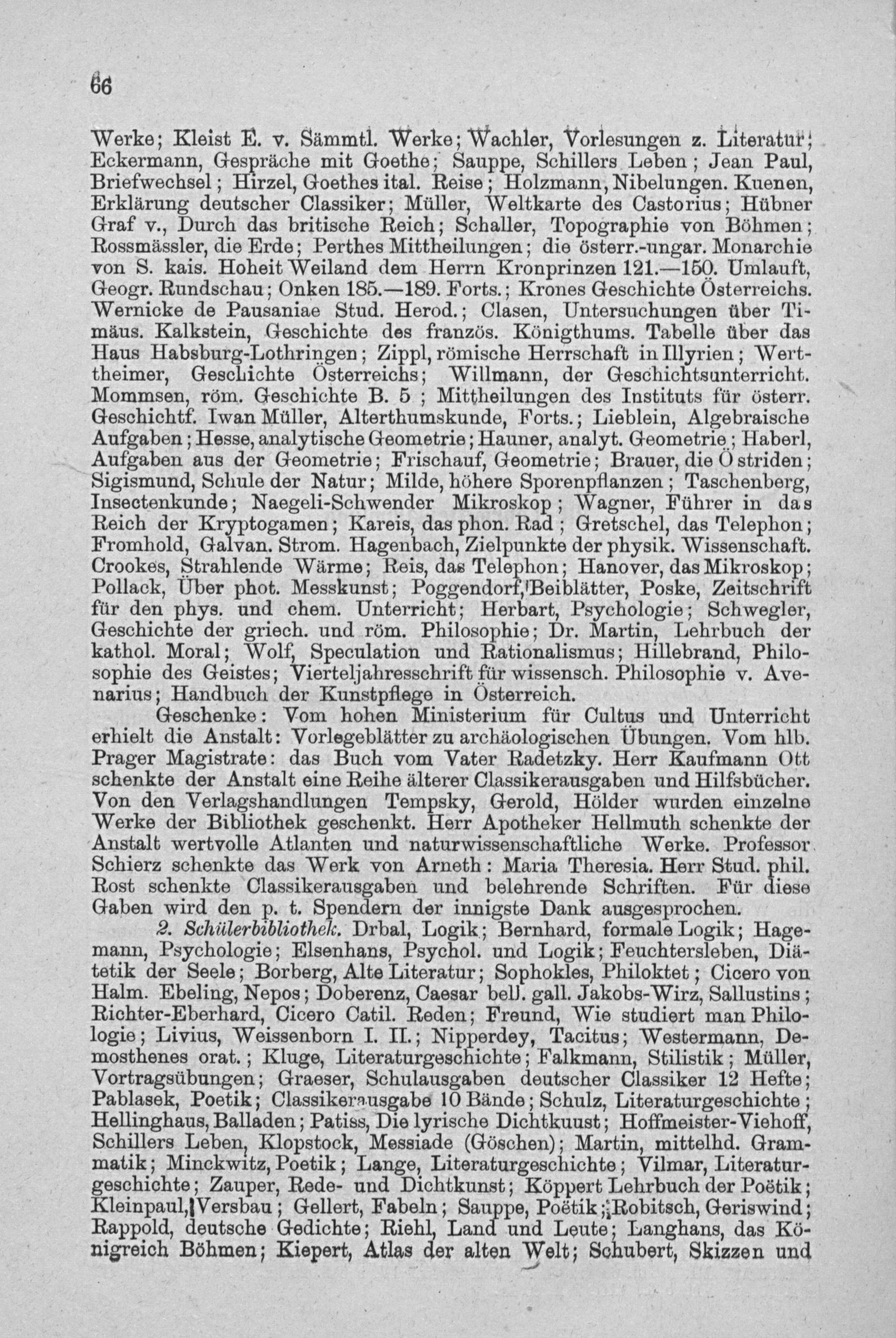 66

Werke; Kleist E. v. Sämmtl. Werke; Wachler, Vorlesungen z. Literatur; Eckermann, Gespräche mit Goethe; Sauppe, Schillers Leben; Jean Paul, Briefwechsel; Hirzel, Goethes ital. Reise; Holzmann, Nibelungen. Kuenen, Erklärung deutscher Classiker; Müller, Weltkarte des Castorius; Hübner Graf v., Durch das britische Reich; Schaller, Topographie von Böhmen; Rossmässler, die Erde; Perthes Mittheilungen; die österr.-ungar. Monarchie von S. kais. Hoheit Weiland dem Herrn Kronprinzen 121.—150. Umlauft, Geogr. Rundschau; Onken 185.—189. Forts.; Krones Geschichte Österreichs. Wernicke de Pausaniae Stud. Herod.; Clasen, Untersuchungen über Timäus. Kalkstein, Geschichte des französ. Königthums. Tabelle über das Haus Habsburg-Lothringen; Zippl, römische Herrschaft in Illyrien; Wertheimer, Geschichte Österreichs; Willmann, der Geschichtsunterricht. Mommsen, röm. Geschichte B. 5; Mittheilungen des Instituts für österr. Geschichtf. Iwan Müller, Alterthumskunde, Forts.; Lieblein, Algebraische Aufgaben; Hesse, analytische Geometrie; Hauner, analyt. Geometrie; Haberl, Aufgaben aus der Geometrie; Frischauf, Geometrie; Brauer, die Östriden; Sigismund, Schule der Natur; Milde, höhere Sporenpflanzen; Taschenberg, Insectenkunde; Naegeli-Schwender Mikroskop; Wagner, Führer in das Reich der Kryptogamen; Kareis, das phon. Rad; Gretschel, das Telephon; Fromhold, Galvan. Strom. Hagenbach, Zielpunkte der physik. Wissenschaft. Crookes, Strahlende Wärme; Reis, das Telephon; Hanover, das Mikroskop; Pollack, Über phot. Messkunst; Poggendorf, Beiblätter, Poske, Zeitschrift für den phys. und chem. Unterricht; Herbart, Psychologie; Schwegler, Geschichte der griech. und röm. Philosophie; Dr. Martin, Lehrbuch der kathol. Moral; Wolf, Speculation und Rationalismus; Hillebrand, Philosophie des Geistes; Vierteljahresschrift für wissensch. Philosophie v. Avenarius; Handbuch der Kunstpflege in Österreich.

Geschenke: Vom hohen Ministerium für Cultus und Unterricht erhielt die Anstalt: Vorlegeblätter zu archäologischen Übungen. Vom hlb. Prager Magistrate: das Buch vom Vater Radetzky. Herr Kaufmann Ott schenkte der Anstalt eine Reihe älterer Classikerausgaben und Hilfsbücher. Von den Verlagshandlungen Tempsky, Gerold, Hölder wurden einzelne Werke der Bibliothek geschenkt. Herr Apotheker Hellmuth schenkte der Anstalt wertvolle Atlanten und naturwissenschaftliche Werke. Professor Schierz schenkte das Werk von Arneth: Maria Theresia. Herr Stud. phil. Rost schenkte Classikerausgaben und belehrende Schriften. Für diese Gaben wird den p. t. Spendern der innigste Dank ausgesprochen.

2. Schülerbibliothek. Drbal, Logik; Bernhard, formale Logik; Hagemann, Psychologie; Elsenhans, Psychol. und Logik; Feuchtersleben, Diätetik der Seele; Borberg, Alte Literatur; Sophokles, Philoktet; Cicero von Halm. Ebeling, Nepos; Doberenz, Caesar bell. gall. Jakobs-Wirz, Sallustins; Richter-Eberhard, Cicero Catil. Reden; Freund, Wie studiert man Philologie; Livius, Weissenborn I. II.; Nipperdey, Tacitus; Westermann, Demosthenes orat.; Kluge, Literaturgeschichte; Falkmann, Stilistik; Müller, Vortragsübungen; Graeser, Schulausgaben deutscher Classiker 12 Hefte; Pablasek, Poetik; Classikerausgabe 10 Bände; Schulz, Literaturgeschichte; Hellinghaus, Balladen; Patiss, Die lyrische Dichtkuust; Hoffmeister-Viehoff, Schillers Leben, Klopstock, Messiade (Göschen); Martin, mittelhd. Grammatik; Minckwitz, Poetik; Lange, Literaturgeschichte; Vilmar, Literaturgeschichte; Zauper, Rede- und Dichtkunst; Köppert Lehrbuch der Poëtik; Kleinpaul, Versbau; Gellert, Fabeln; Sauppe, Poëtik; Robitsch, Geriswind; Rappold, deutsche Gedichte; Riehl, Land und Leute; Langhans, das Königreich Böhmen; Kiepert, Atlas der alten Welt; Schubert, Skizzen und